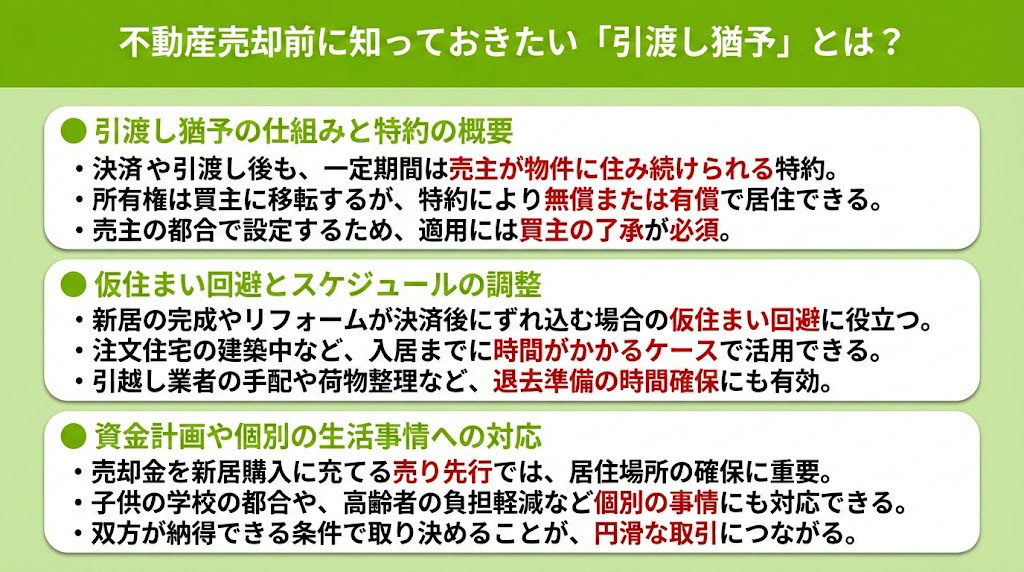 不動産売却前に知っておきたい「引渡し猶予」とは？

● 引渡し猶予の仕組みと特約の概要
・決済や引渡し後も、一定期間は売主が物件に住み続けられる特約。
・所有権は買主に移転するが、特約により無償または有償で居住できる。
・売主の都合で設定するため、適用には買主の了承が必須。

● 仮住まい回避とスケジュールの調整
・新居の完成やリフォームが決済後にずれ込む場合の仮住まい回避に役立つ。
・注文住宅の建築中など、入居までに時間がかかるケースで活用できる。
・引越し業者の手配や荷物整理など、退去準備の時間確保にも有効。

● 資金計画や個別の生活事情への対応
・売却金を新居購入に充てる売り先行では、居住場所の確保に重要。
・子供の学校の都合や、高齢者の負担軽減など個別の事情にも対応できる。
・双方が納得できる条件で取り決めることが、円滑な取引につながる。